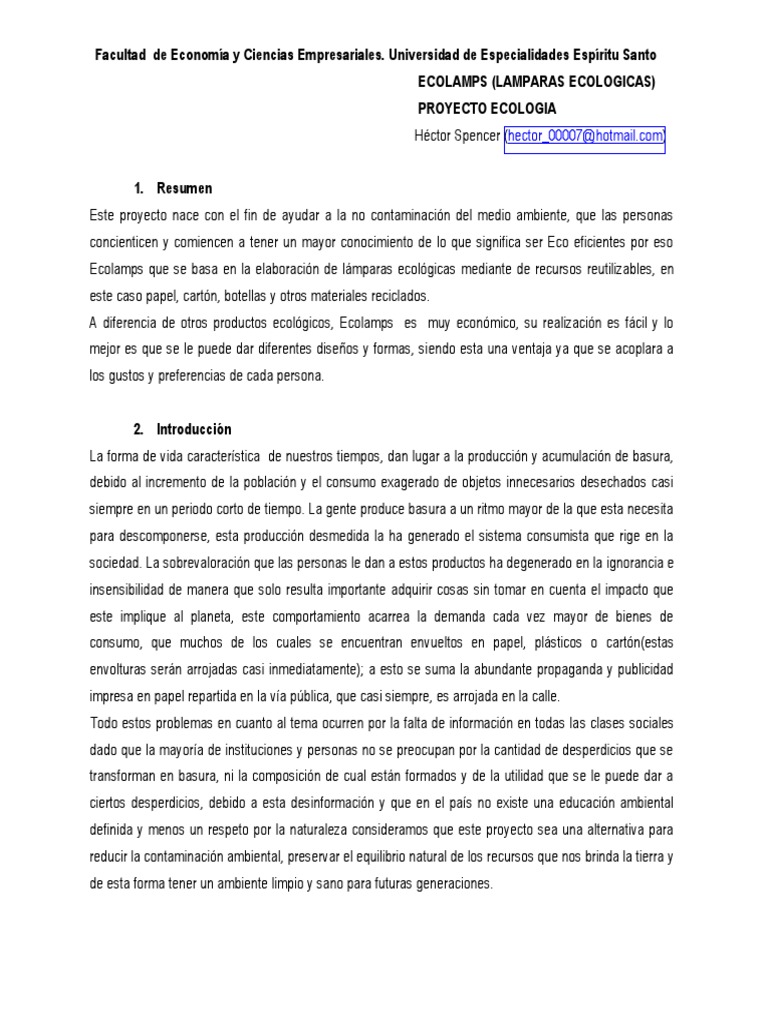 Facultad de Economía y Ciencias Empresariales. Universidad de Especialidades Espíritu Santo

ECOLAMPS (LAMPARAS ECOLOGICAS)

PROYECTO ECOLOGIA

Héctor Spencer (hector_00007@hotmail.com)

1. Resumen

Este proyecto nace con el fin de ayudar a la no contaminación del medio ambiente, que las personas concienticen y comiencen a tener un mayor conocimiento de lo que significa ser Eco eficientes por eso Ecolamps que se basa en la elaboración de lámparas ecológicas mediante de recursos reutilizables, en este caso papel, cartón, botellas y otros materiales reciclados.

A diferencia de otros productos ecológicos, Ecolamps es muy económico, su realización es fácil y lo mejor es que se le puede dar diferentes diseños y formas, siendo esta una ventaja ya que se acoplara a los gustos y preferencias de cada persona.

2. Introducción

La forma de vida característica de nuestros tiempos, dan lugar a la producción y acumulación de basura, debido al incremento de la población y el consumo exagerado de objetos innecesarios desechados casi siempre en un periodo corto de tiempo. La gente produce basura a un ritmo mayor de la que esta necesita para descomponerse, esta producción desmedida la ha generado el sistema consumista que rige en la sociedad. La sobrevaloración que las personas le dan a estos productos ha degenerado en la ignorancia e insensibilidad de manera que solo resulta importante adquirir cosas sin tomar en cuenta el impacto que este implique al planeta, este comportamiento acarrea la demanda cada vez mayor de bienes de consumo, que muchos de los cuales se encuentran envueltos en papel, plásticos o cartón(estas envolturas serán arrojadas casi inmediatamente); a esto se suma la abundante propaganda y publicidad impresa en papel repartida en la vía pública, que casi siempre, es arrojada en la calle.

Todo estos problemas en cuanto al tema ocurren por la falta de información en todas las clases sociales dado que la mayoría de instituciones y personas no se preocupan por la cantidad de desperdicios que se transforman en basura, ni la composición de cual están formados y de la utilidad que se le puede dar a ciertos desperdicios, debido a esta desinformación y que en el país no existe una educación ambiental definida y menos un respeto por la naturaleza consideramos que este proyecto sea una alternativa para reducir la contaminación ambiental, preservar el equilibrio natural de los recursos que nos brinda la tierra y de esta forma tener un ambiente limpio y sano para futuras generaciones.